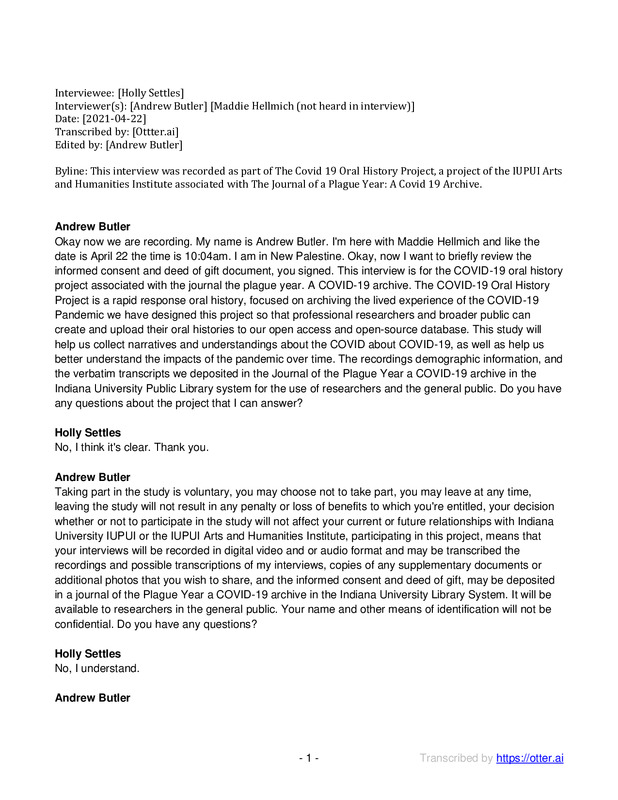 Interviewee: [Holly Settles]
Interviewer(s): [Andrew Butler] [Maddie Hellmich (not heard in interview)]
Date: [2021-04-22]
Transcribed by: [Ottter.ai]
Edited by: [Andrew Butler]

Byline: This interview was recorded as part of The Covid 19 Oral History Project, a project of the IUPUI Arts and Humanities Institute associated with The Journal of a Plague Year: A Covid 19 Archive.

Andrew Butler
Okay now we are recording. My name is Andrew Butler. I'm here with Maddie Hellmich and like the date is April 22 the time is 10:04am. I am in New Palestine. Okay, now I want to briefly review the informed consent and deed of gift document, you signed. This interview is for the COVID-19 oral history project associated with the journal the plague year. A COVID-19 archive. The COVID-19 Oral History Project is a rapid response oral history, focused on archiving the lived experience of the COVID-19 Pandemic we have designed this project so that professional researchers and broader public can create and upload their oral histories to our open access and open-source database. This study will help us collect narratives and understandings about the COVID about COVID-19, as well as help us better understand the impacts of the pandemic over time. The recordings demographic information, and the verbatim transcripts we deposited in the Journal of the Plague Year a COVID-19 archive in the Indiana University Public Library system for the use of researchers and the general public. Do you have any questions about the project that I can answer?

Holly Settles
No, I think it's clear. Thank you.

Andrew Butler
Taking part in the study is voluntary, you may choose not to take part, you may leave at any time, leaving the study will not result in any penalty or loss of benefits to which you're entitled, your decision whether or not to participate in the study will not affect your current or future relationships with Indiana University IUPUI or the IUPUI Arts and Humanities Institute, participating in this project, means that your interviews will be recorded in digital video and or audio format and may be transcribed the recordings and possible transcriptions of my interviews, copies of any supplementary documents or additional photos that you wish to share, and the informed consent and deed of gift, may be deposited in a journal of the Plague Year a COVID-19 archive in the Indiana University Library System. It will be available to researchers in the general public. Your name and other means of identification will not be confidential. Do you have any questions?

Holly Settles
No, I understand.

Andrew Butler

- 1 -
Transcribed by https://otter.ai